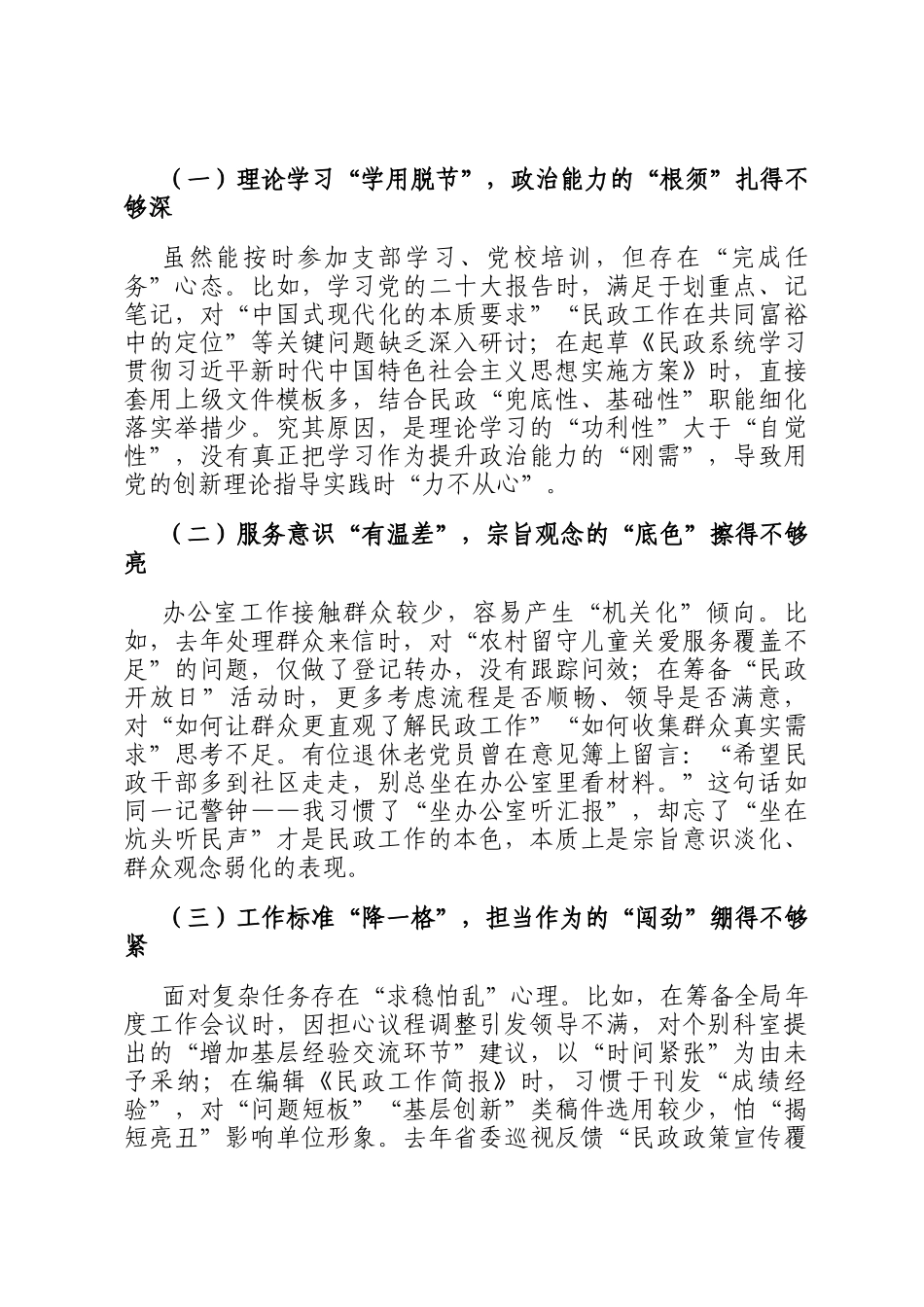 （一）理论学习“学用脱节”，政治能力的“根须”扎得不够深

虽然能按时参加支部学习、党校培训，但存在“完成任务”心态。比如，学习党的二十大报告时，满足于划重点、记笔记，对“中国式现代化的本质要求”“民政工作在共同富裕中的定位”等关键问题缺乏深入研讨；在起草《民政系统学习贯彻习近平新时代中国特色社会主义思想实施方案》时，直接套用上级文件模板多，结合民政“兜底性、基础性”职能细化落实举措少。究其原因，是理论学习的“功利性”大于“自觉性”，没有真正把学习作为提升政治能力的“刚需”，导致用党的创新理论指导实践时“力不从心”。

（二）服务意识“有温差”，宗旨观念的“底色”擦得不够亮

办公室工作接触群众较少，容易产生“机关化”倾向。比如，去年处理群众来信时，对“农村留守儿童关爱服务覆盖不足”的问题，仅做了登记转办，没有跟踪问效；在筹备“民政开放日”活动时，更多考虑流程是否顺畅、领导是否满意，对“如何让群众更直观了解民政工作”“如何收集群众真实需求”思考不足。有位退休老党员曾在意见簿上留言：“希望民政干部多到社区走走，别总坐在办公室里看材料。”这句话如同一记警钟——我习惯了“坐办公室听汇报”，却忘了“坐在炕头听民声”才是民政工作的本色，本质上是宗旨意识淡化、群众观念弱化的表现。

（三）工作标准“降一格”，担当作为的“闯劲”绷得不够紧

面对复杂任务存在“求稳怕乱”心理。比如，在筹备全局年度工作会议时，因担心议程调整引发领导不满，对个别科室提出的“增加基层经验交流环节”建议，以“时间紧张”为由未予采纳；在编辑《民政工作简报》时，习惯于刊发“成绩经验”，对“问题短板”“基层创新”类稿件选用较少，怕“揭短亮丑”影响单位形象。去年省委巡视反馈“民政政策宣传覆